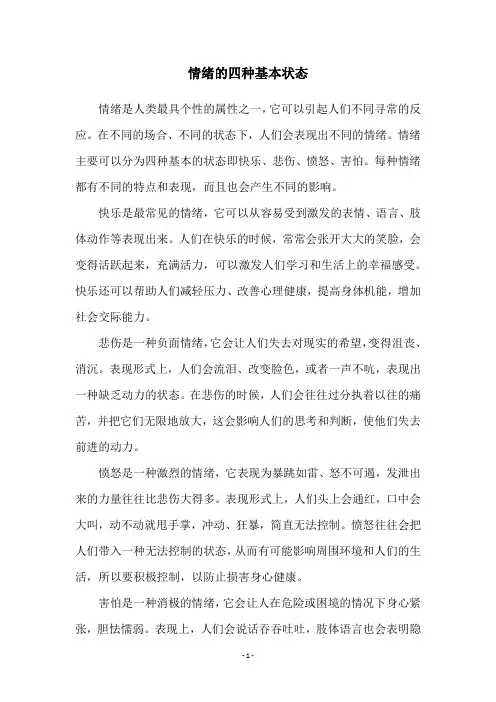 情绪的四种基本状态

情绪是人类最具个性的属性之一，它可以引起人们不同寻常的反应。在不同的场合、不同的状态下，人们会表现出不同的情绪。情绪主要可以分为四种基本的状态即快乐、悲伤、愤怒、害怕。每种情绪都有不同的特点和表现，而且也会产生不同的影响。

快乐是最常见的情绪，它可以从容易受到激发的表情、语言、肢体动作等表现出来。人们在快乐的时候，常常会张开大大的笑脸，会变得活跃起来，充满活力，可以激发人们学习和生活上的幸福感受。快乐还可以帮助人们减轻压力、改善心理健康，提高身体机能，增加社会交际能力。

悲伤是一种负面情绪，它会让人们失去对现实的希望，变得沮丧、消沉。表现形式上，人们会流泪、改变脸色，或者一声不吭，表现出一种缺乏动力的状态。在悲伤的时候，人们会往往过分执着以往的痛苦，并把它们无限地放大，这会影响人们的思考和判断，使他们失去前进的动力。

愤怒是一种激烈的情绪，它表现为暴跳如雷、怒不可遏，发泄出来的力量往往比悲伤大得多。表现形式上，人们头上会通红，口中会大叫，动不动就甩手掌，冲动、狂暴，简直无法控制。愤怒往往会把人们带入一种无法控制的状态，从而有可能影响周围环境和人们的生活，所以要积极控制，以防止损害身心健康。

害怕是一种消极的情绪，它会让人在危险或困境的情况下身心紧张，胆怯懦弱。表现上，人们会说话吞吞吐吐，肢体语言也会表明隐

- 1 -